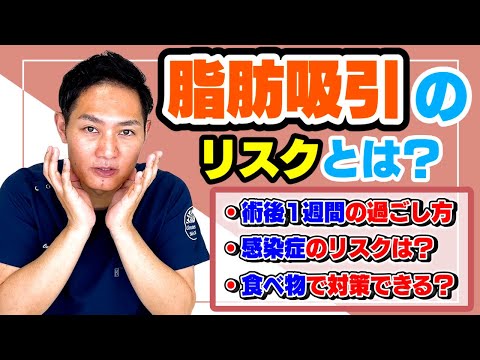 脂肪吸引の
リスクとは？

・術後１週間の過ごし方
・感染症のリスクは？
・食べ物で対策できる？